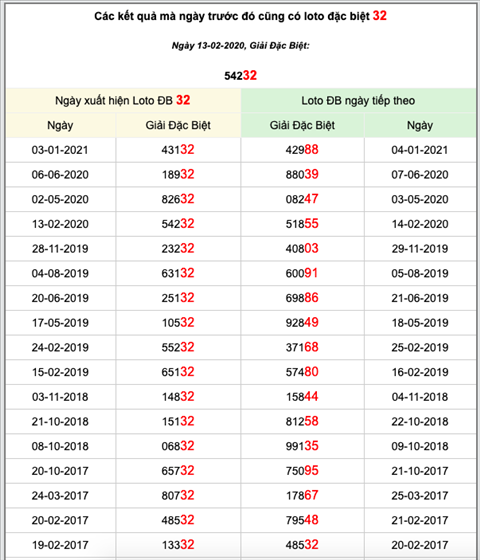 Các kết quả mà ngày trước đó cũng có loto đặc biệt 32

Ngày 13-02-2020, Giải Đặc Biệt:

54232

| Ngày xuất hiện Loto ĐB 32 | | Loto ĐB ngày tiếp theo | |
|---|---|---|---|
| Ngày | Giải Đặc Biệt | Giải Đặc Biệt | Ngày |
| 03-01-2021 | 43132 | 42988 | 04-01-2021 |
| 06-06-2020 | 18932 | 88039 | 07-06-2020 |
| 02-05-2020 | 82632 | 08247 | 03-05-2020 |
| 13-02-2020 | 54232 | 51855 | 14-02-2020 |
| 28-11-2019 | 23232 | 40803 | 29-11-2019 |
| 04-08-2019 | 63132 | 60091 | 05-08-2019 |
| 20-06-2019 | 25132 | 69886 | 21-06-2019 |
| 17-05-2019 | 10532 | 92849 | 18-05-2019 |
| 24-02-2019 | 55232 | 37168 | 25-02-2019 |
| 15-02-2019 | 65132 | 57480 | 16-02-2019 |
| 03-11-2018 | 14832 | 15844 | 04-11-2018 |
| 21-10-2018 | 15132 | 81258 | 22-10-2018 |
| 08-10-2018 | 06832 | 99135 | 09-10-2018 |
| 20-10-2017 | 65732 | 75095 | 21-10-2017 |
| 24-03-2017 | 80732 | 17867 | 25-03-2017 |
| 20-02-2017 | 48532 | 79548 | 21-02-2017 |
| 19-02-2017 | 13332 | 48532 | 20-02-2017 |